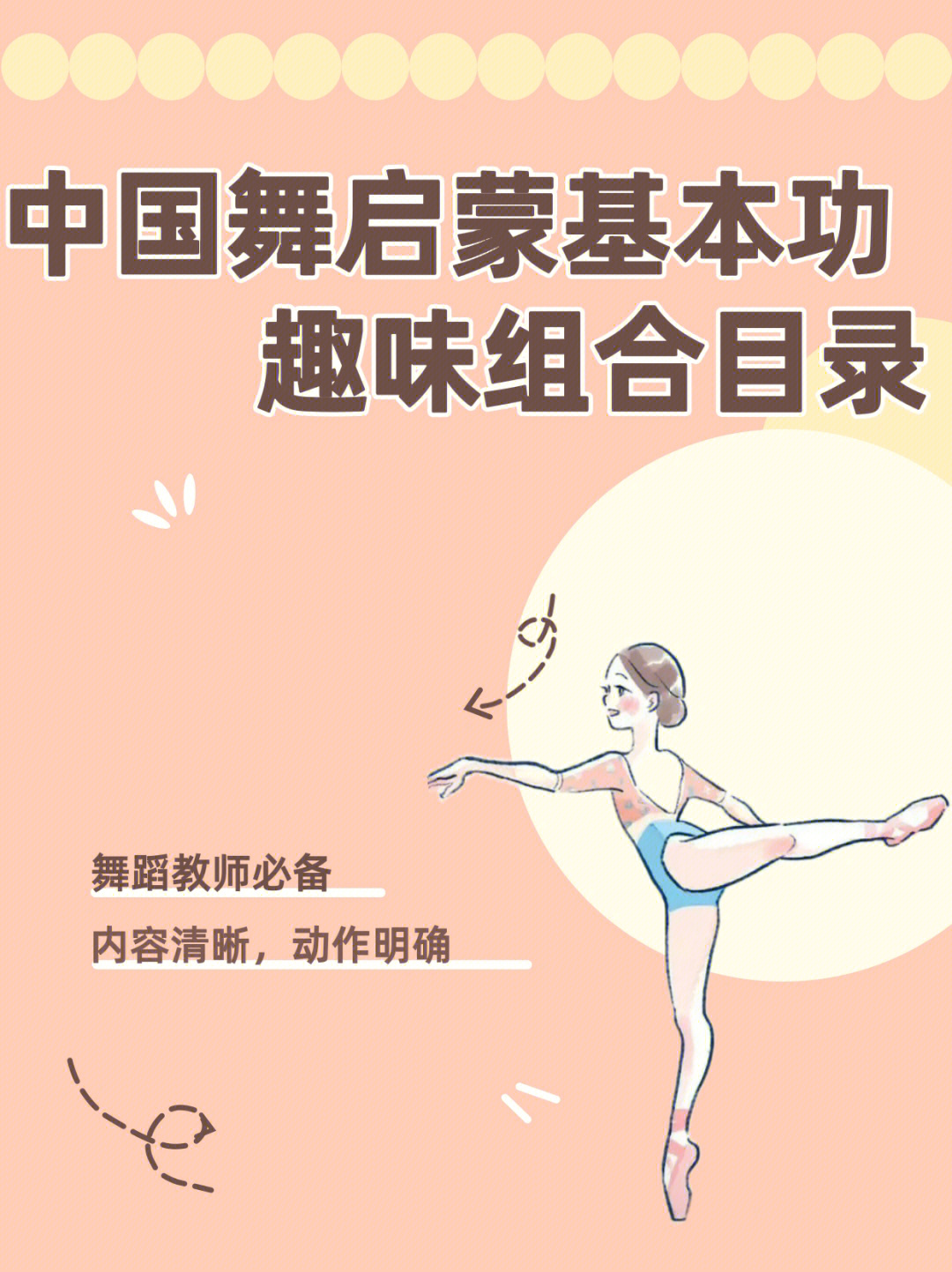 中国舞启蒙基本功
趣味组合目录

舞蹈教师必备

内容清晰，动作明确